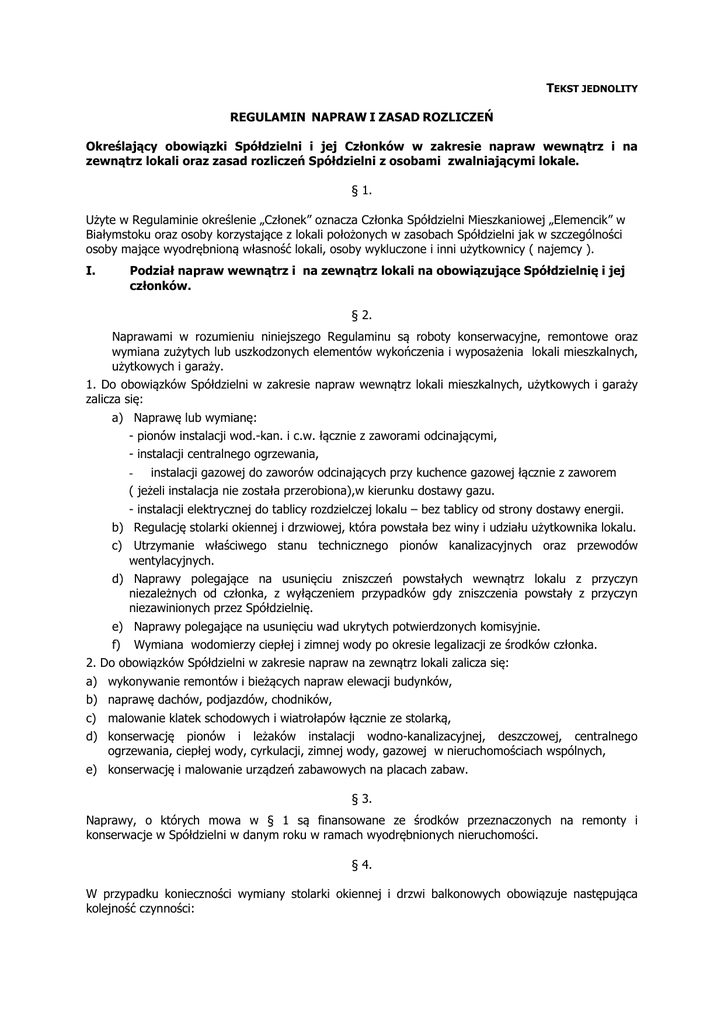 TEKST JEDNOLITY

REGULAMIN NAPRAW I ZASAD ROZLICZEŃ

Określający obowiązki Spółdzielni i jej Członków w zakresie napraw wewnątrz i na zewnątrz lokali oraz zasad rozliczeń Spółdzielni z osobami zwalniającymi lokale.

§ 1.

Użyte w Regulaminie określenie „Członek" oznacza Członka Spółdzielni Mieszkaniowej „Elemencik" w Białymstoku oraz osoby korzystające z lokali położonych w zasobach Spółdzielni jak w szczególności osoby mające wyodrębnioną własność lokali, osoby wykluczone i inni użytkownicy ( najemcy ).

I. Podział napraw wewnątrz i na zewnątrz lokali na obowiązujące Spółdzielnię i jej członków.

§ 2.

Naprawami w rozumieniu niniejszego Regulaminu są roboty konserwacyjne, remontowe oraz wymiana zużytych lub uszkodzonych elementów wykończenia i wyposażenia lokali mieszkalnych, użytkowych i garaży.

1. Do obowiązków Spółdzielni w zakresie napraw wewnątrz lokali mieszkalnych, użytkowych i garaży zalicza się:

a) Naprawę lub wymianę:
- pionów instalacji wod.-kan. i c.w. łącznie z zaworami odcinającymi,
- instalacji centralnego ogrzewania,
- instalacji gazowej do zaworów odcinających przy kuchence gazowej łącznie z zaworem ( jeżeli instalacja nie została przerobiona),w kierunku dostawy gazu.
- instalacji elektrycznej do tablicy rozdzielczej lokalu – bez tablicy od strony dostawy energii.
b) Regulację stolarki okiennej i drzwiowej, która powstała bez winy i udziału użytkownika lokalu.
c) Utrzymanie właściwego stanu technicznego pionów kanalizacyjnych oraz przewodów wentylacyjnych.
d) Naprawy polegające na usunięciu zniszczeń powstałych wewnątrz lokalu z przyczyn niezależnych od członka, z wyłączeniem przypadków gdy zniszczenia powstały z przyczyn niezawinionych przez Spółdzielnię.
e) Naprawy polegające na usunięciu wad ukrytych potwierdzonych komisyjnie.
f) Wymiana wodomierzy ciepłej i zimnej wody po okresie legalizacji ze środków członka.

2. Do obowiązków Spółdzielni w zakresie napraw na zewnątrz lokali zalicza się:
a) wykonywanie remontów i bieżących napraw elewacji budynków,
b) naprawę dachów, podjazdów, chodników,
c) malowanie klatek schodowych i wiatrołapów łącznie ze stolarką,
d) konserwację pionów i leżaków instalacji wodno-kanalizacyjnej, deszczowej, centralnego ogrzewania, ciepłej wody, cyrkulacji, zimnej wody, gazowej w nieruchomościach wspólnych,
e) konserwację i malowanie urządzeń zabawowych na placach zabaw.

§ 3.

Naprawy, o których mowa w § 1 są finansowane ze środków przeznaczonych na remonty i konserwacje w Spółdzielni w danym roku w ramach wyodrębnionych nieruchomości.

§ 4.

W przypadku konieczności wymiany stolarki okiennej i drzwi balkonowych obowiązuje następująca kolejność czynności: